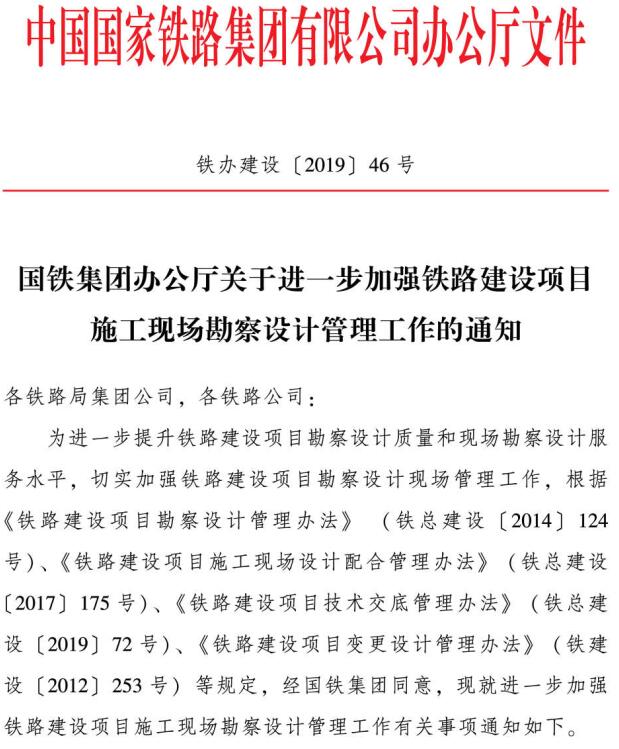 中国国家铁路集团有限公司办公厅文件

铁办建设〔2019〕46号

国铁集团办公厅关于进一步加强铁路建设项目施工现场勘察设计管理工作的通知

各铁路局集团公司，各铁路公司：

为进一步提升铁路建设项目勘察设计质量和现场勘察设计服务水平，切实加强铁路建设项目勘察设计现场管理工作，根据《铁路建设项目勘察设计管理办法》（铁总建设〔2014〕124号）、《铁路建设项目施工现场设计配合管理办法》（铁总建设〔2017〕175号）、《铁路建设项目技术交底管理办法》（铁总建设〔2019〕72号）、《铁路建设项目变更设计管理办法》（铁建设〔2012〕253号）等规定，经国铁集团同意，现就进一步加强铁路建设项目施工现场勘察设计管理工作有关事项通知如下。